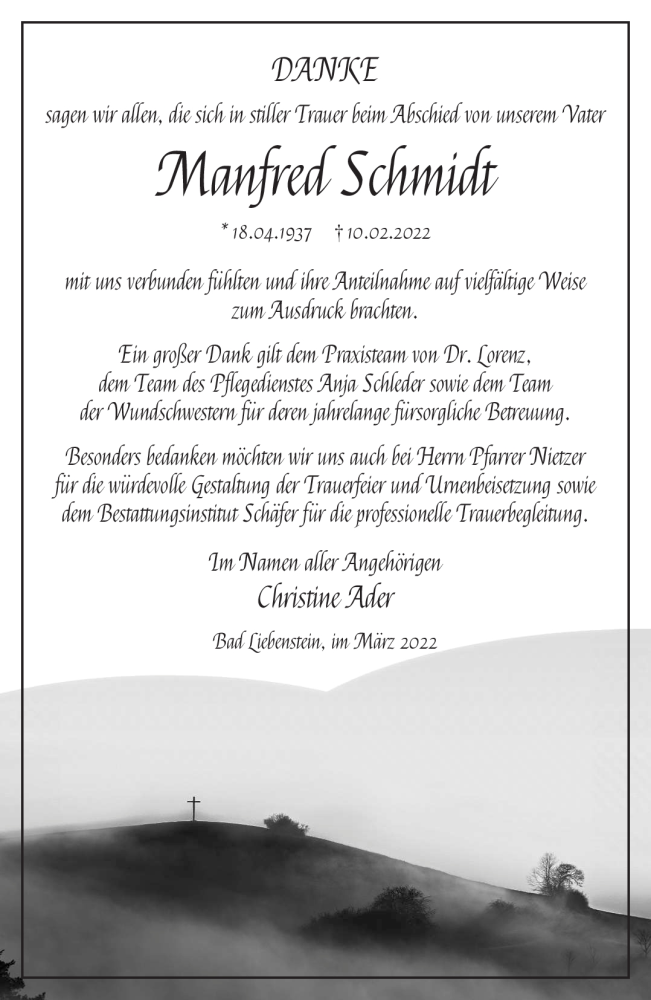 DANKE

sagen wir allen, die sich in stiller Trauer beim Abschied von unserem Vater

Manfred Schmidt

* 18.04.1937 † 10.02.2022

mit uns verbunden fühlten und ihre Anteilnahme auf vielfältige Weise zum Ausdruck brachten.

Ein großer Dank gilt dem Praxisteam von Dr. Lorenz, dem Team des Pflegedienstes Anja Schleder sowie dem Team der Wundschwestern für deren jahrelange fürsorgliche Betreuung.

Besonders bedanken möchten wir uns auch bei Herrn Pfarrer Nietzer für die würdevolle Gestaltung der Trauerfeier und Urnenbeisetzung sowie dem Bestattungsinstitut Schäfer für die professionelle Trauerbegleitung.

Im Namen aller Angehörigen
Christine Ader

Bad Liebenstein, im März 2022